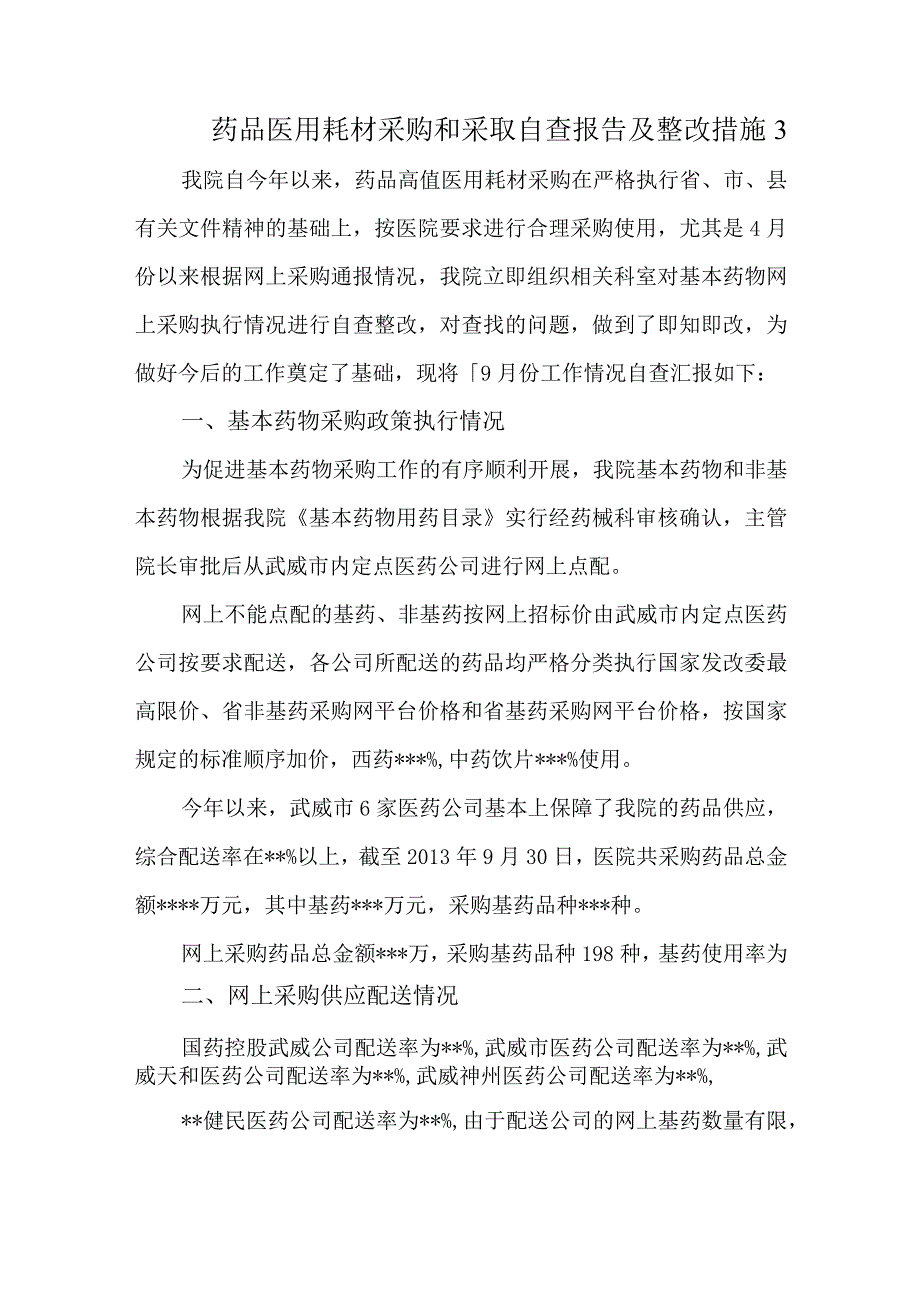 药品医用耗材采购和采取自查报告及整改措施3

我院自今年以来，药品高值医用耗材采购在严格执行省、市、县有关文件精神的基础上，按医院要求进行合理采购使用，尤其是4月份以来根据网上采购通报情况，我院立即组织相关科室对基本药物网上采购执行情况进行自查整改，对查找的问题，做到了即知即改，为做好今后的工作奠定了基础，现将「9月份工作情况自查汇报如下：

一、基本药物采购政策执行情况

为促进基本药物采购工作的有序顺利开展，我院基本药物和非基本药物根据我院《基本药物用药目录》实行经药械科审核确认，主管院长审批后从武威市内定点医药公司进行网上点配。

网上不能点配的基药、非基药按网上招标价由武威市内定点医药公司按要求配送，各公司所配送的药品均严格分类执行国家发改委最高限价、省非基药采购网平台价格和省基药采购网平台价格，按国家规定的标准顺序加价，西药***%,中药饮片***%使用。

今年以来，武威市6家医药公司基本上保障了我院的药品供应，综合配送率在**%以上，截至2013年9月30日，医院共采购药品总金额****万元，其中基药***万元，采购基药品种***种。

网上采购药品总金额***万，采购基药品种198种，基药使用率为

二、网上采购供应配送情况

国药控股武威公司配送率为**%,武威市医药公司配送率为**%,武威天和医药公司配送率为**%,武威神州医药公司配送率为**%,

**健民医药公司配送率为**%,由于配送公司的网上基药数量有限，